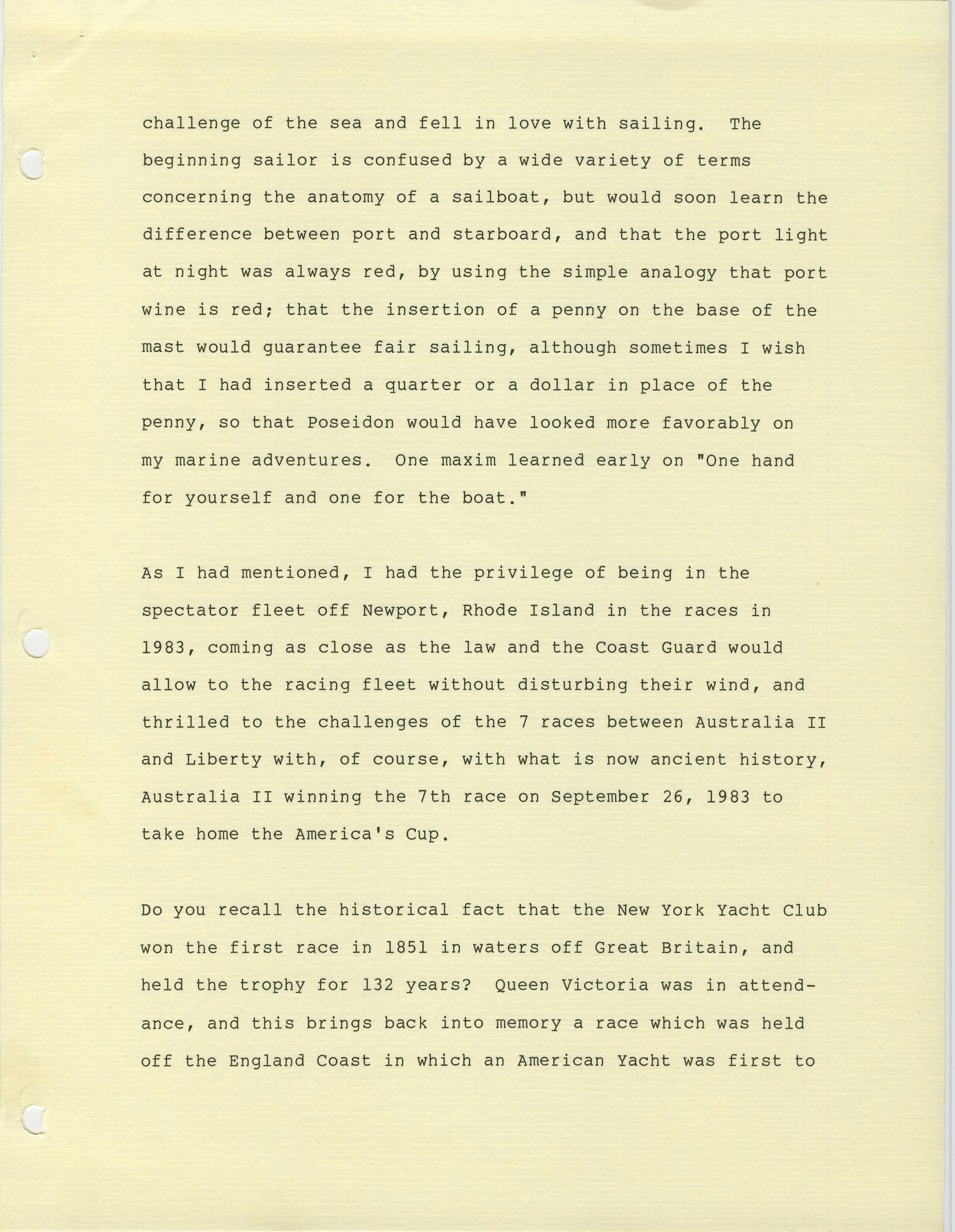 challenge of the sea and fell in love with sailing. The beginning sailor is confused by a wide variety of terms concerning the anatomy of a sailboat, but would soon learn the difference between port and starboard, and that the port light at night was always red, by using the simple analogy that port wine is red; that the insertion of a penny on the base of the mast would guarantee fair sailing, although sometimes I wish that I had inserted a quarter or a dollar in place of the penny, so that Poseidon would have looked more favorably on my marine adventures. One maxim learned early on "One hand for yourself and one for the boat."

As I had mentioned, I had the privilege of being in the spectator fleet off Newport, Rhode Island in the races in 1983, coming as close as the law and the Coast Guard would allow to the racing fleet without disturbing their wind, and thrilled to the challenges of the 7 races between Australia II and Liberty with, of course, with what is now ancient history, Australia II winning the 7th race on September 26, 1983 to take home the America's Cup.

Do you recall the historical fact that the New York Yacht Club won the first race in 1851 in waters off Great Britain, and held the trophy for 132 years? Queen Victoria was in attendance, and this brings back into memory a race which was held off the England Coast in which an American Yacht was first to